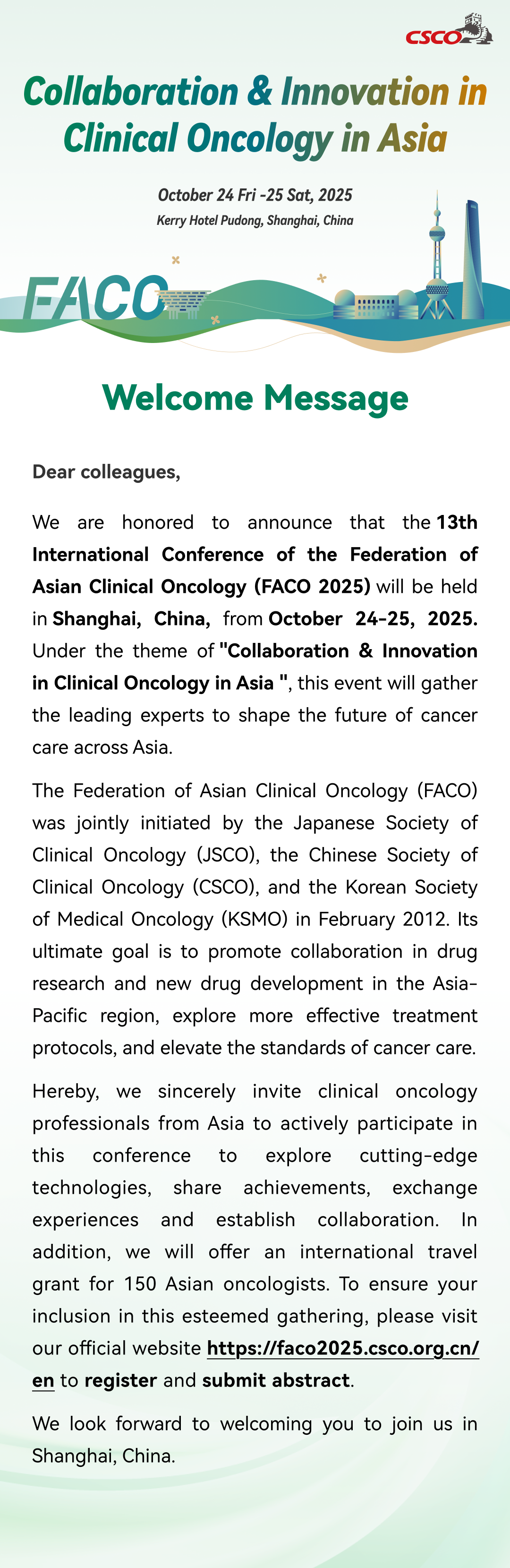 CSCO

Collaboration & Innovation in Clinical Oncology in Asia

October 24 Fri -25 Sat, 2025
Kerry Hotel Pudong, Shanghai, China

FACO

Welcome Message

Dear colleagues,

We are honored to announce that the 13th International Conference of the Federation of Asian Clinical Oncology (FACO 2025) will be held in Shanghai, China, from October 24-25, 2025. Under the theme of "Collaboration & Innovation in Clinical Oncology in Asia ", this event will gather the leading experts to shape the future of cancer care across Asia.

The Federation of Asian Clinical Oncology (FACO) was jointly initiated by the Japanese Society of Clinical Oncology (JSCO), the Chinese Society of Clinical Oncology (CSCO), and the Korean Society of Medical Oncology (KSMO) in February 2012. Its ultimate goal is to promote collaboration in drug research and new drug development in the Asia-Pacific region, explore more effective treatment protocols, and elevate the standards of cancer care.

Hereby, we sincerely invite clinical oncology professionals from Asia to actively participate in this conference to explore cutting-edge technologies, share achievements, exchange experiences and establish collaboration. In addition, we will offer an international travel grant for 150 Asian oncologists. To ensure your inclusion in this esteemed gathering, please visit our official website https://faco2025.csco.org.cn/en to register and submit abstract.

We look forward to welcoming you to join us in Shanghai, China.